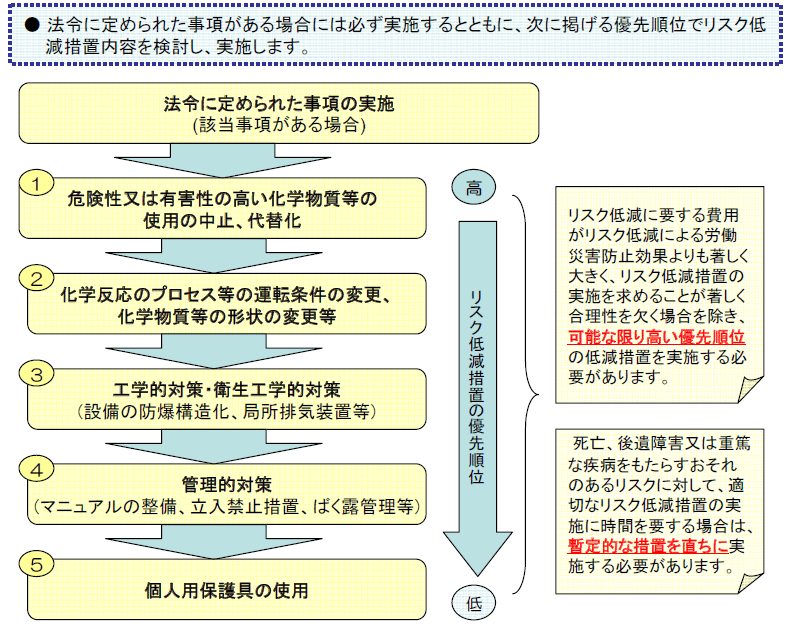 ● 法令に定められた事項がある場合には必ず実施するとともに、次に掲げる優先順位でリスク低減措置内容を検討し、実施します。

法令に定められた事項の実施
(該当事項がある場合)

1
危険性又は有害性の高い化学物質等の使用の中止、代替化

2
化学反応のプロセス等の運転条件の変更、化学物質等の形状の変更等

3
工学的対策・衛生工学的対策
(設備の防爆構造化、局所排気装置等)

4
管理的対策
(マニュアルの整備、立入禁止措置、ばく露管理等)

5
個人用保護具の使用

高

リスク低減措置の優先順位

低

リスク低減に要する費用がリスク低減による労働災害防止効果よりも著しく大きく、リスク低減措置の実施を求めることが著しく合理性を欠く場合を除き、可能な限り高い優先順位の低減措置を実施する必要があります。

死亡、後遺障害又は重篤な疾病をもたらすおそれのあるリスクに対して、適切なリスク低減措置の実施に時間を要する場合は、暫定的な措置を直ちに実施する必要があります。